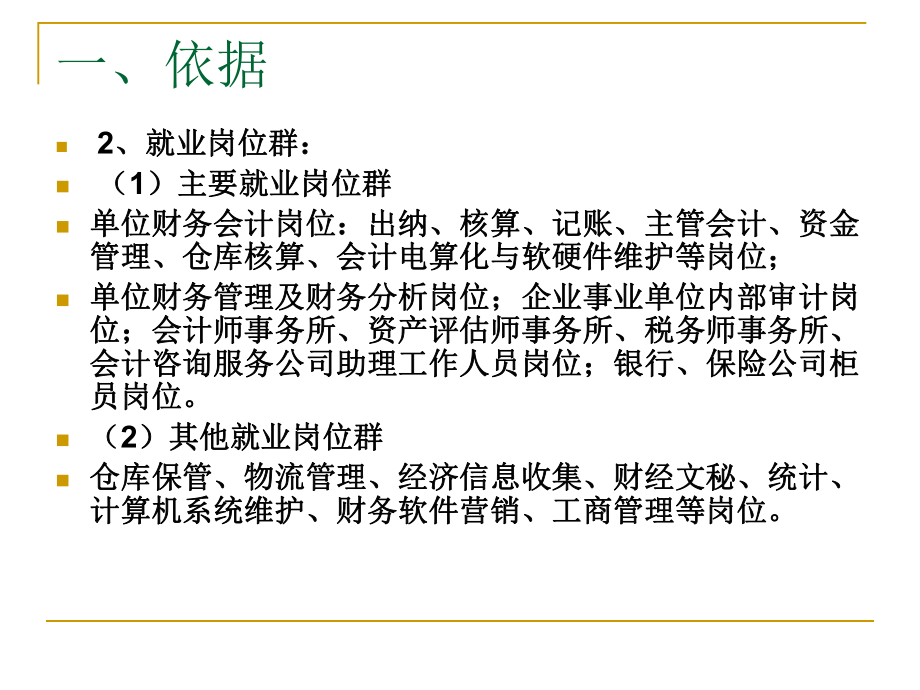 一、依据

2、就业岗位群：

（1）主要就业岗位群

单位财务会计岗位：出纳、核算、记账、主管会计、资金管理、仓库核算、会计电算化与软硬件维护等岗位；

单位财务管理及财务分析岗位；企业事业单位内部审计岗位；会计师事务所、资产评估师事务所、税务师事务所、会计咨询服务公司助理工作人员岗位；银行、保险公司柜员岗位。

（2）其他就业岗位群

仓库保管、物流管理、经济信息收集、财经文秘、统计、计算机系统维护、财务软件营销、工商管理等岗位。